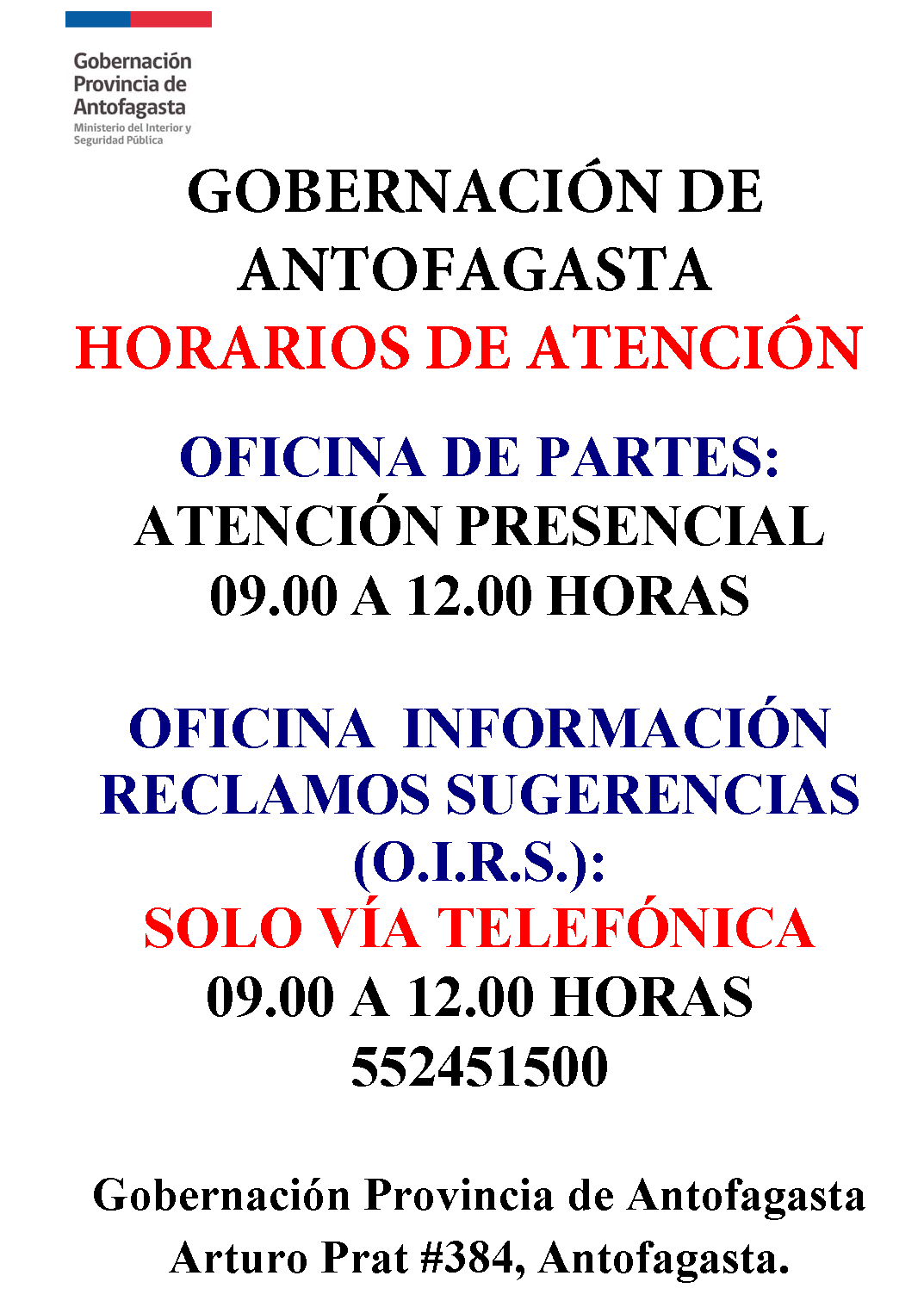 Gobernación
Provincia de
Antofagasta
Ministerio del Interior y
Seguridad Pública

GOBERNACIÓN DE ANTOFAGASTA
HORARIOS DE ATENCIÓN

OFICINA DE PARTES:
ATENCIÓN PRESENCIAL
09.00 A 12.00 HORAS

OFICINA INFORMACIÓN RECLAMOS SUGERENCIAS (O.I.R.S.):
SOLO VÍA TELEFÓNICA
09.00 A 12.00 HORAS
552451500

Gobernación Provincia de Antofagasta
Arturo Prat #384, Antofagasta.